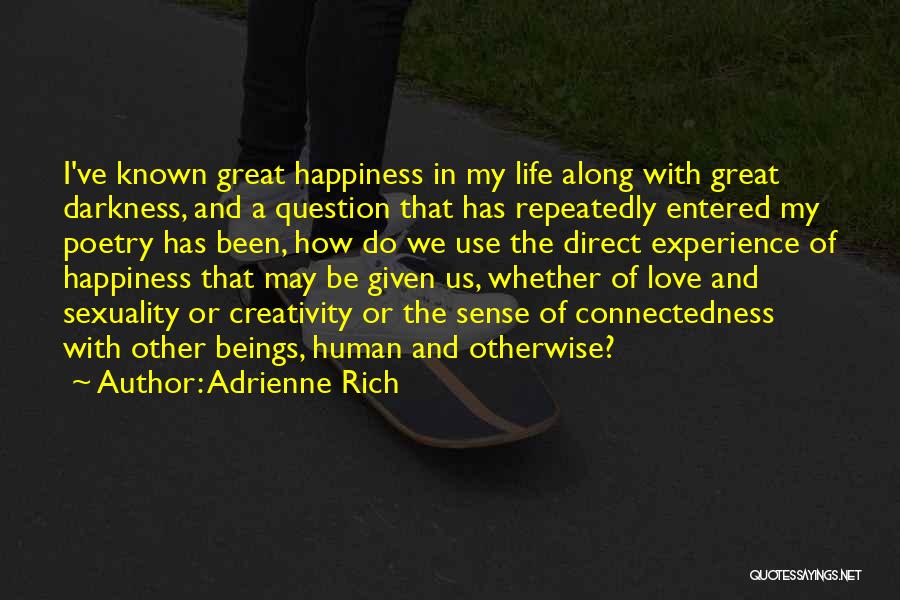 I've known great happiness in my life along with great darkness, and a question that has repeatedly entered my poetry has been, how do we use the direct experience of happiness that may be given us, whether of love and sexuality or creativity or the sense of connectedness with other beings, human and otherwise?

~ Author: Adrienne Rich

QUOTESSAYINGS.NET